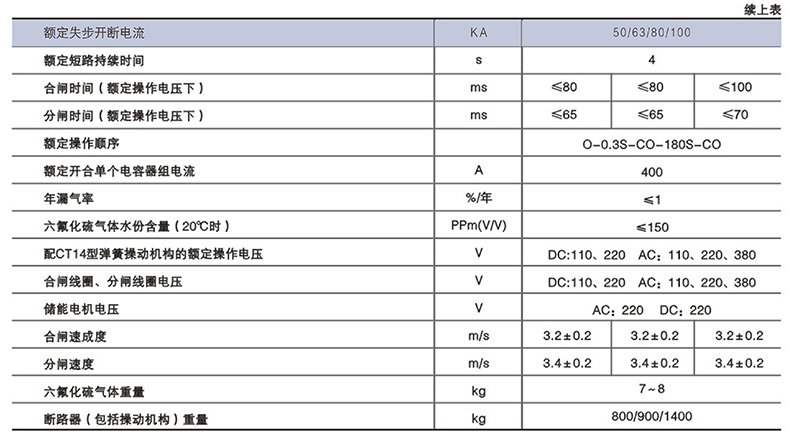 续上表

| 额定失步开断电流 | KA | 50/63/80/100 | | |
|---|---|---|---|---|
| 额定短路持续时间 | s | 4 | | |
| 合闸时间（额定操作电压下） | ms | ≤80 | ≤80 | ≤100 |
| 分闸时间（额定操作电压下） | ms | ≤65 | ≤65 | ≤70 |
| 额定操作顺序 | | O-0.3S-CO-180S-CO | | |
| 额定开合单个电容器组电流 | A | 400 | | |
| 年漏气率 | %/年 | ≤1 | | |
| 六氟化硫气体水份含量（20℃时） | PPm(V/V) | ≤150 | | |
| 配CT14型弹簧操动机构的额定操作电压 | V | DC:110、220 AC：110、220、380 | | |
| 合闸线圈、分闸线圈电压 | V | DC:110、220 AC：110、220、380 | | |
| 储能电机电压 | V | AC：220 DC：220 | | |
| 合闸速成度 | m/s | 3.2±0.2 | 3.2±0.2 | 3.2±0.2 |
| 分闸速度 | m/s | 3.4±0.2 | 3.4±0.2 | 3.4±0.2 |
| 六氟化硫气体重量 | kg | 7~8 | | |
| 断路器（包括操动机构）重量 | kg | 800/900/1400 | | |